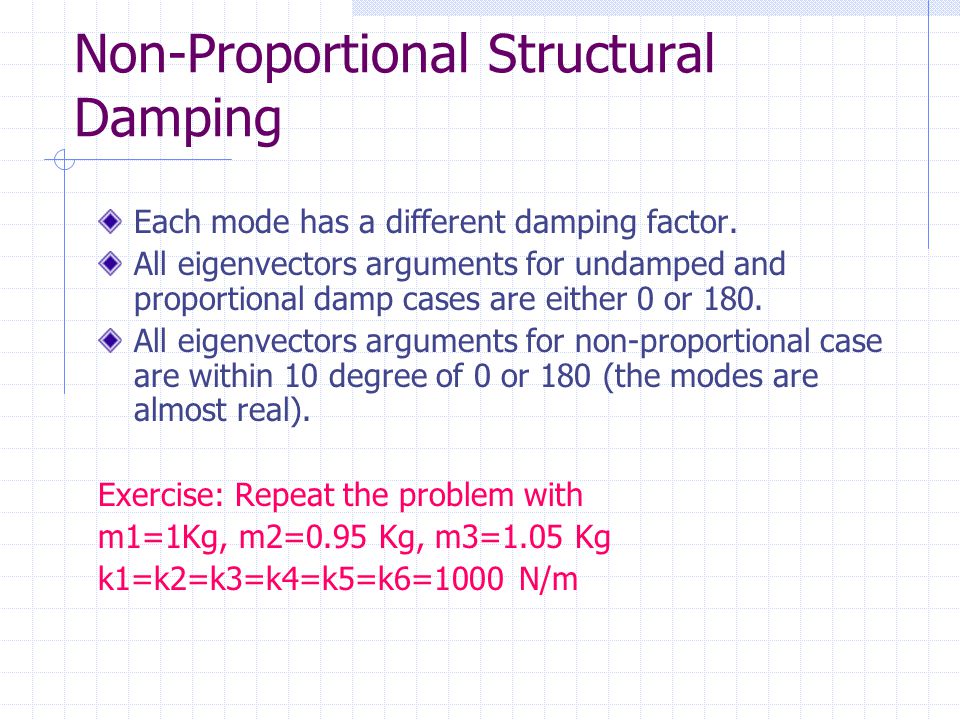 Non-Proportional Structural Damping

Each mode has a different damping factor.

All eigenvectors arguments for undamped and proportional damp cases are either 0 or 180.

All eigenvectors arguments for non-proportional case are within 10 degree of 0 or 180 (the modes are almost real).

Exercise: Repeat the problem with
m1=1Kg, m2=0.95 Kg, m3=1.05 Kg
k1=k2=k3=k4=k5=k6=1000 N/m